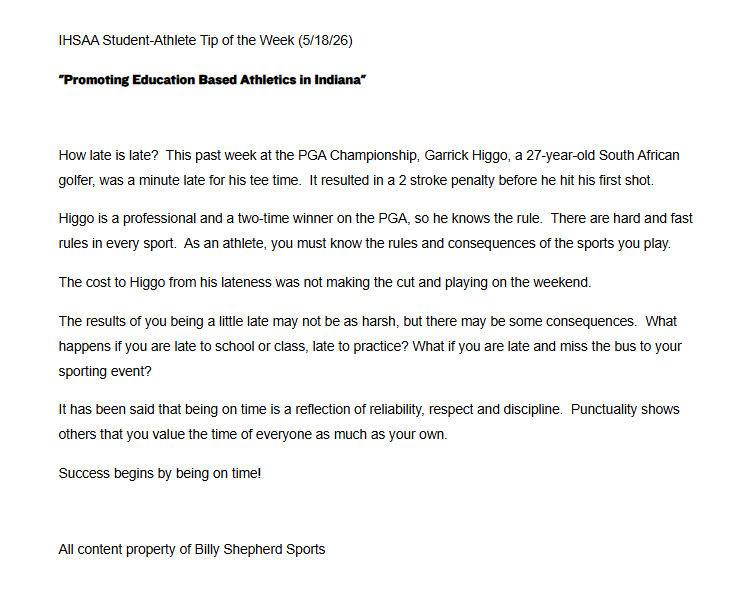 IHSAA Student-Athlete Tip of the Week (5/18/26)

"Promoting Education Based Athletics in Indiana"

How late is late? This past week at the PGA Championship, Garrick Higgo, a 27-year-old South African golfer, was a minute late for his tee time. It resulted in a 2 stroke penalty before he hit his first shot.

Higgo is a professional and a two-time winner on the PGA, so he knows the rule. There are hard and fast rules in every sport. As an athlete, you must know the rules and consequences of the sports you play.

The cost to Higgo from his lateness was not making the cut and playing on the weekend.

The results of you being a little late may not be as harsh, but there may be some consequences. What happens if you are late to school or class, late to practice? What if you are late and miss the bus to your sporting event?

It has been said that being on time is a reflection of reliability, respect and discipline. Punctuality shows others that you value the time of everyone as much as your own.

Success begins by being on time!

All content property of Billy Shepherd Sports